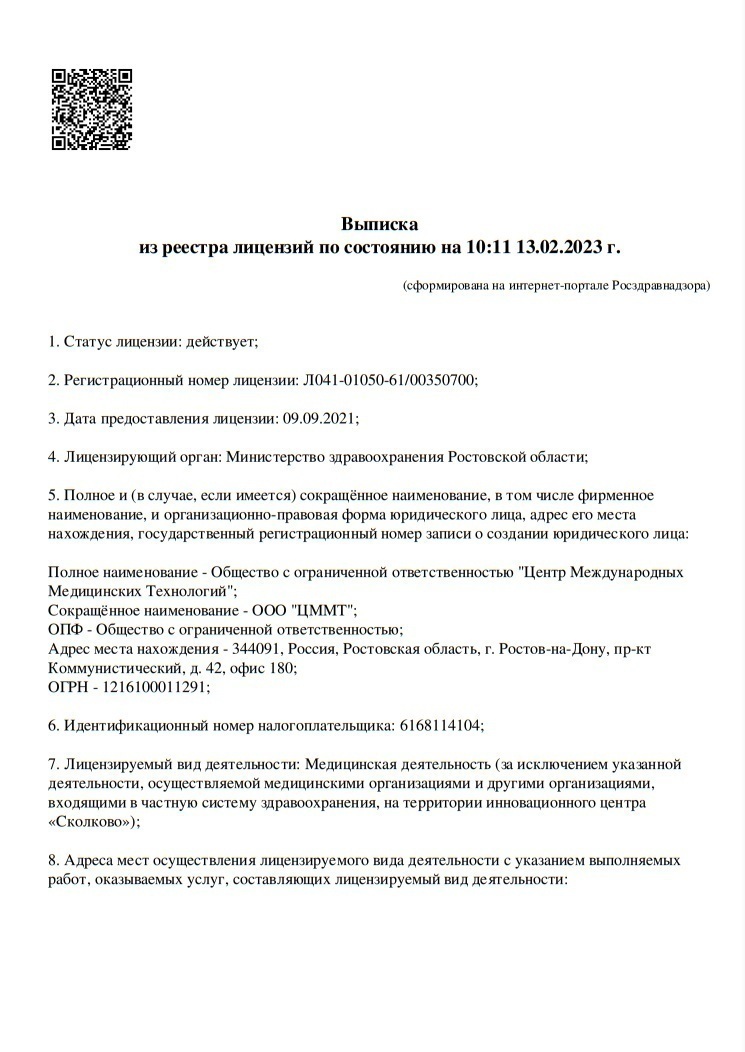 Выписка
из реестра лицензий по состоянию на 10:11 13.02.2023 г.

(сформирована на интернет-портале Росздравнадзора)

1. Статус лицензии: действует;

2. Регистрационный номер лицензии: Л041-01050-61/00350700;

3. Дата предоставления лицензии: 09.09.2021;

4. Лицензирующий орган: Министерство здравоохранения Ростовской области;

5. Полное и (в случае, если имеется) сокращённое наименование, в том числе фирменное наименование, и организационно-правовая форма юридического лица, адрес его места нахождения, государственный регистрационный номер записи о создании юридического лица:

Полное наименование - Общество с ограниченной ответственностью "Центр Международных Медицинских Технологий";
Сокращённое наименование - ООО "ЦММТ";
ОПФ - Общество с ограниченной ответственностью;
Адрес места нахождения - 344091, Россия, Ростовская область, г. Ростов-на-Дону, пр-кт Коммунистический, д. 42, офис 180;
ОГРН - 1216100011291;

6. Идентификационный номер налогоплательщика: 6168114104;

7. Лицензируемый вид деятельности: Медицинская деятельность (за исключением указанной деятельности, осуществляемой медицинскими организациями и другими организациями, входящими в частную систему здравоохранения, на территории инновационного центра «Сколково»);

8. Адреса мест осуществления лицензируемого вида деятельности с указанием выполняемых работ, оказываемых услуг, составляющих лицензируемый вид деятельности: